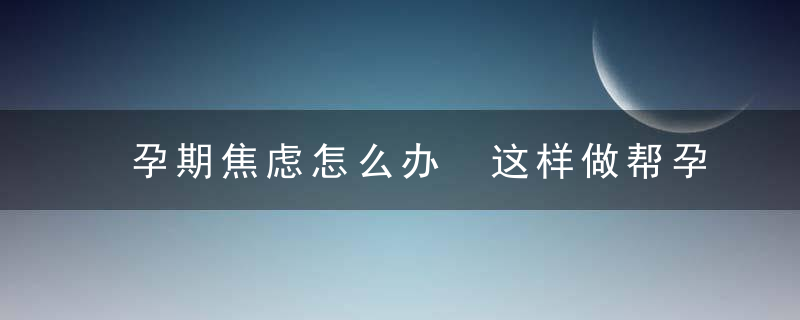 孕期焦虑怎么办　这样做帮孕